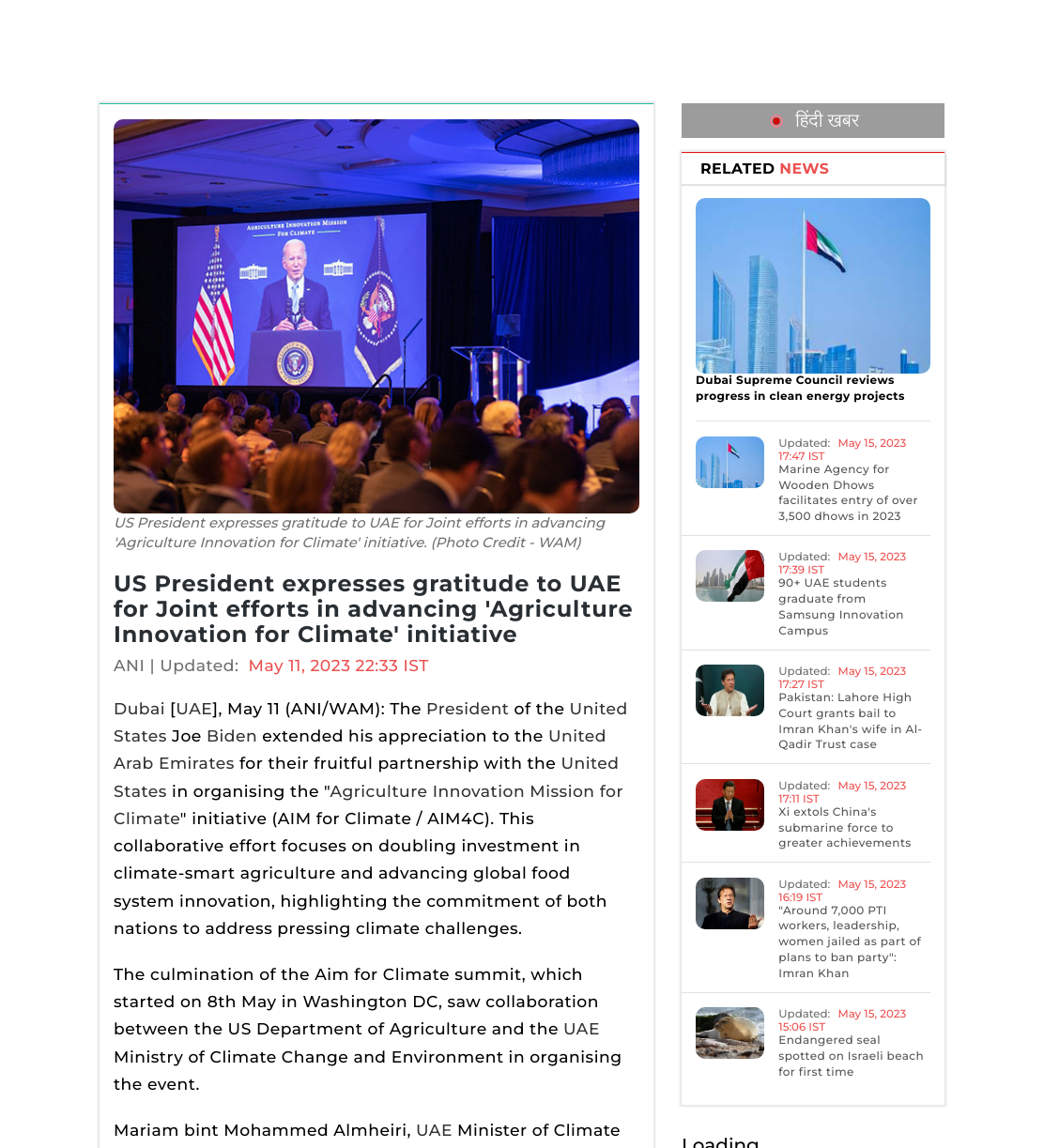 AGRICULTURE INNOVATION MISSION FOR CLIMATE

US President expresses gratitude to UAE for Joint efforts in advancing 'Agriculture Innovation for Climate' initiative. (Photo Credit - WAM)

US President expresses gratitude to UAE for Joint efforts in advancing 'Agriculture Innovation for Climate' initiative

ANI | Updated: May 11, 2023 22:33 IST

Dubai [UAE], May 11 (ANI/WAM): The President of the United States Joe Biden extended his appreciation to the United Arab Emirates for their fruitful partnership with the United States in organising the "Agriculture Innovation Mission for Climate" initiative (AIM for Climate / AIM4C). This collaborative effort focuses on doubling investment in climate-smart agriculture and advancing global food system innovation, highlighting the commitment of both nations to address pressing climate challenges.

The culmination of the Aim for Climate summit, which started on 8th May in Washington DC, saw collaboration between the US Department of Agriculture and the UAE Ministry of Climate Change and Environment in organising the event.

Mariam bint Mohammed Almheiri, UAE Minister of Climate

हिंदी खबर

RELATED NEWS

Dubai Supreme Council reviews progress in clean energy projects

Updated: May 15, 2023 17:47 IST
Marine Agency for Wooden Dhows facilitates entry of over 3,500 dhows in 2023

Updated: May 15, 2023 17:39 IST
90+ UAE students graduate from Samsung Innovation Campus

Updated: May 15, 2023 17:27 IST
Pakistan: Lahore High Court grants bail to Imran Khan's wife in Al-Qadir Trust case

Updated: May 15, 2023 17:11 IST
Xi extols China's submarine force to greater achievements

Updated: May 15, 2023 16:19 IST
"Around 7,000 PTI workers, leadership, women jailed as part of plans to ban party": Imran Khan

Updated: May 15, 2023 15:06 IST
Endangered seal spotted on Israeli beach for first time

Loading